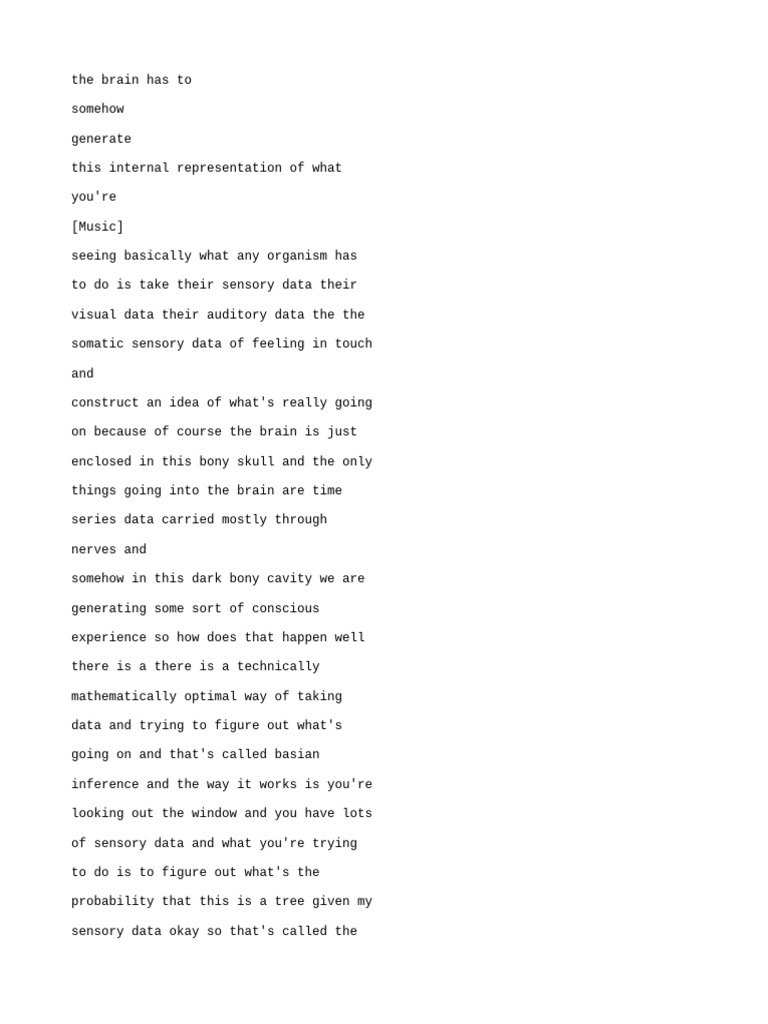 the brain has to

somehow

generate

this internal representation of what

you're

[Music]

seeing basically what any organism has

to do is take their sensory data their

visual data their auditory data the the

somatic sensory data of feeling in touch

and

construct an idea of what's really going

on because of course the brain is just

enclosed in this bony skull and the only

things going into the brain are time

series data carried mostly through

nerves and

somehow in this dark bony cavity we are

generating some sort of conscious

experience so how does that happen well

there is a there is a technically

mathematically optimal way of taking

data and trying to figure out what's

going on and that's called basian

inference and the way it works is you're

looking out the window and you have lots

of sensory data and what you're trying

to do is to figure out what's the

probability that this is a tree given my

sensory data okay so that's called the